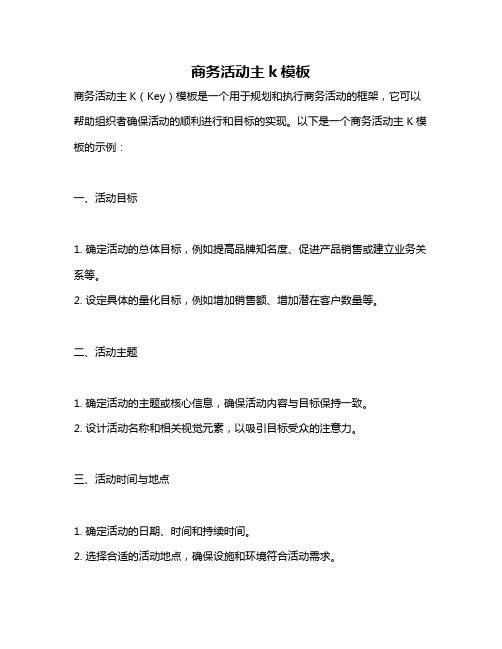 商务活动主 k 模板

商务活动主 K（Key）模板是一个用于规划和执行商务活动的框架，它可以帮助组织者确保活动的顺利进行和目标的实现。以下是一个商务活动主 K 模板的示例：

一、活动目标

1. 确定活动的总体目标，例如提高品牌知名度、促进产品销售或建立业务关系等。
2. 设定具体的量化目标，例如增加销售额、增加潜在客户数量等。

二、活动主题

1. 确定活动的主题或核心信息，确保活动内容与目标保持一致。
2. 设计活动名称和相关视觉元素，以吸引目标受众的注意力。

三、活动时间与地点

1. 确定活动的日期、时间和持续时间。
2. 选择合适的活动地点，确保设施和环境符合活动需求。